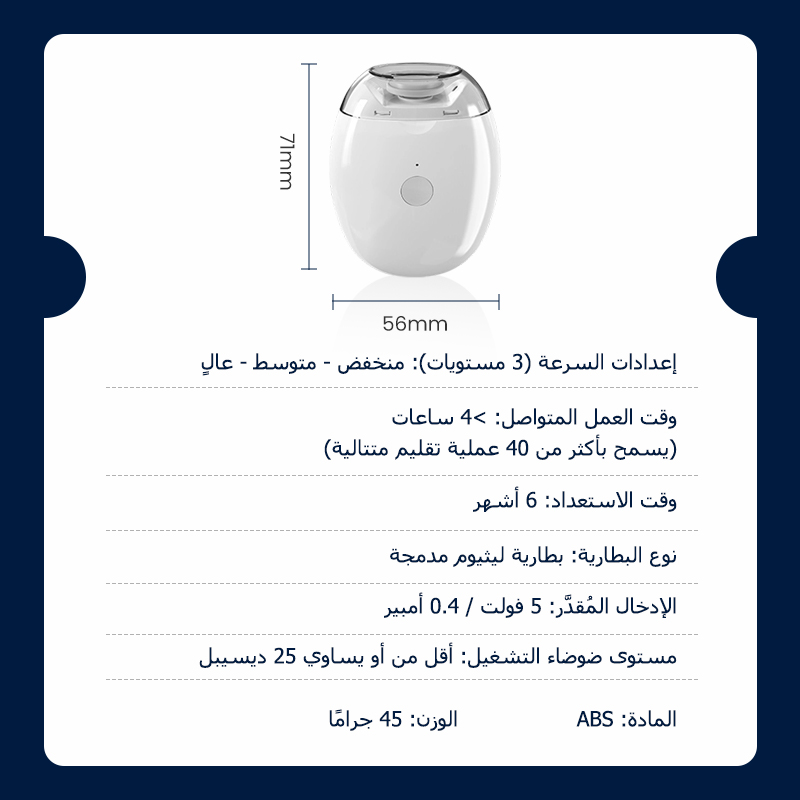 71mm

56mm

إعدادات السرعة (3 مستويات): منخفض - متوسط - عالٍ

وقت العمل المتواصل: >4 ساعات
(يسمح بأكثر من 40 عملية تقليم متتالية)

وقت الاستعداد: 6 أشهر

نوع البطارية: بطارية ليثيوم مدمجة

الإدخال المُقدَّر: 5 فولت / 0.4 أمبير

مستوى ضوضاء التشغيل: أقل من أو يساوي 25 ديسيبل

المادة: ABS
الوزن: 45 جرامًا